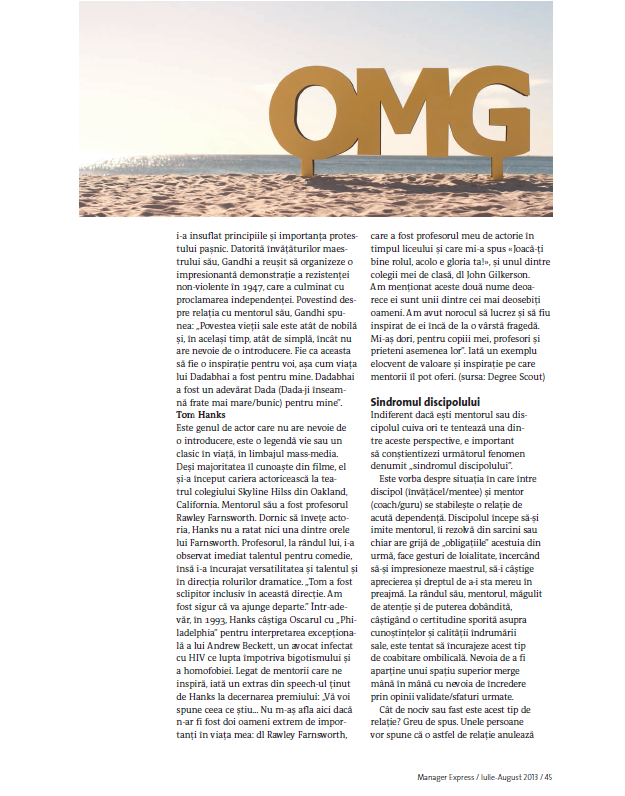 OMG

i-a insuflat principiile și importanța protestului pașnic. Datorită învățăturilor maestrului său, Gandhi a reușit să organizeze o impresionantă demonstrație a rezistenței non-violente în 1947, care a culminat cu proclamarea independenței. Povestind despre relația cu mentorul său, Gandhi spunea: „Povestea vieții sale este atât de nobilă și, în același timp, atât de simplă, încât nu are nevoie de o introducere. Fie ca aceasta să fie o inspirație pentru voi, așa cum viața lui Dadabhai a fost pentru mine. Dadabhai a fost un adevărat Dada (Dada-ji înseamnă frate mai mare/bunic) pentru mine".

Tom Hanks

Este genul de actor care nu are nevoie de o introducere, este o legendă vie sau un clasic în viață, în limbajul mass-media. Deși majoritatea îl cunoaște din filme, el și-a început cariera actoricească la teatrul colegiului Skyline Hilss din Oakland, California. Mentorul său a fost profesorul Rawley Farnsworth. Dornic să învețe actoria, Hanks nu a ratat nici una dintre orele lui Farnsworth. Profesorul, la rândul lui, i-a observat imediat talentul pentru comedie, însă i-a încurajat versatilitatea și talentul și în direcția rolurilor dramatice. „Tom a fost sclipitor inclusiv în această direcție. Am fost sigur că va ajunge departe." Într-adevăr, în 1993, Hanks câștiga Oscarul cu „Philadelphia" pentru interpretarea excepțională a lui Andrew Beckett, un avocat infectat cu HIV ce lupta împotriva bigotismului și a homofobiei. Legat de mentorii care ne inspiră, iată un extras din speech-ul ținut de Hanks la decernarea premiului: „Vă voi spune ceea ce știu... Nu m-aș afla aici dacă n-ar fi fost doi oameni extrem de importanți în viața mea: dl Rawley Farnsworth, care a fost profesorul meu de actorie în timpul liceului și care mi-a spus «Joacă-ți bine rolul, acolo e gloria ta!», și unul dintre colegii mei de clasă, dl John Gilkerson. Am menționat aceste două nume deoarece ei sunt unii dintre cei mai deosebiți oameni. Am avut norocul să lucrez și să fiu inspirat de ei încă de la o vârstă fragedă. Mi-aș dori, pentru copiii mei, profesori și prieteni asemenea lor". Iată un exemplu elocvent de valoare și inspirație pe care mentorii îl pot oferi. (sursa: Degree Scout)

Sindromul discipolului

Indiferent dacă ești mentorul sau discipolul cuiva ori te tentează una dintre aceste perspective, e important să conștientizezi următorul fenomen denumit „sindromul discipolului".

Este vorba despre situația în care între discipol (învățăcel/mentee) și mentor (coach/guru) se stabilește o relație de acută dependență. Discipolul începe să-și imite mentorul, îi rezolvă din sarcini sau chiar are grijă de „obligațiile" acestuia din urmă, face gesturi de loialitate, încercând să-și impresioneze maestrul, să-i câștige aprecierea și dreptul de a-i sta mereu în preajmă. La rândul său, mentorul, măgulit de atenție și de puterea dobândită, câștigând o certitudine sporită asupra cunoștințelor și calității îndrumării sale, este tentat să încurajeze acest tip de coabitare ombilicală. Nevoia de a fi aparține unui spațiu superior merge mână în mână cu nevoia de încredere prin opinii validate/sfaturi urmate.

Cât de nociv sau fast este acest tip de relație? Greu de spus. Unele persoane vor spune că o astfel de relație anulează

Manager Express / Iulie-August 2013 / 45